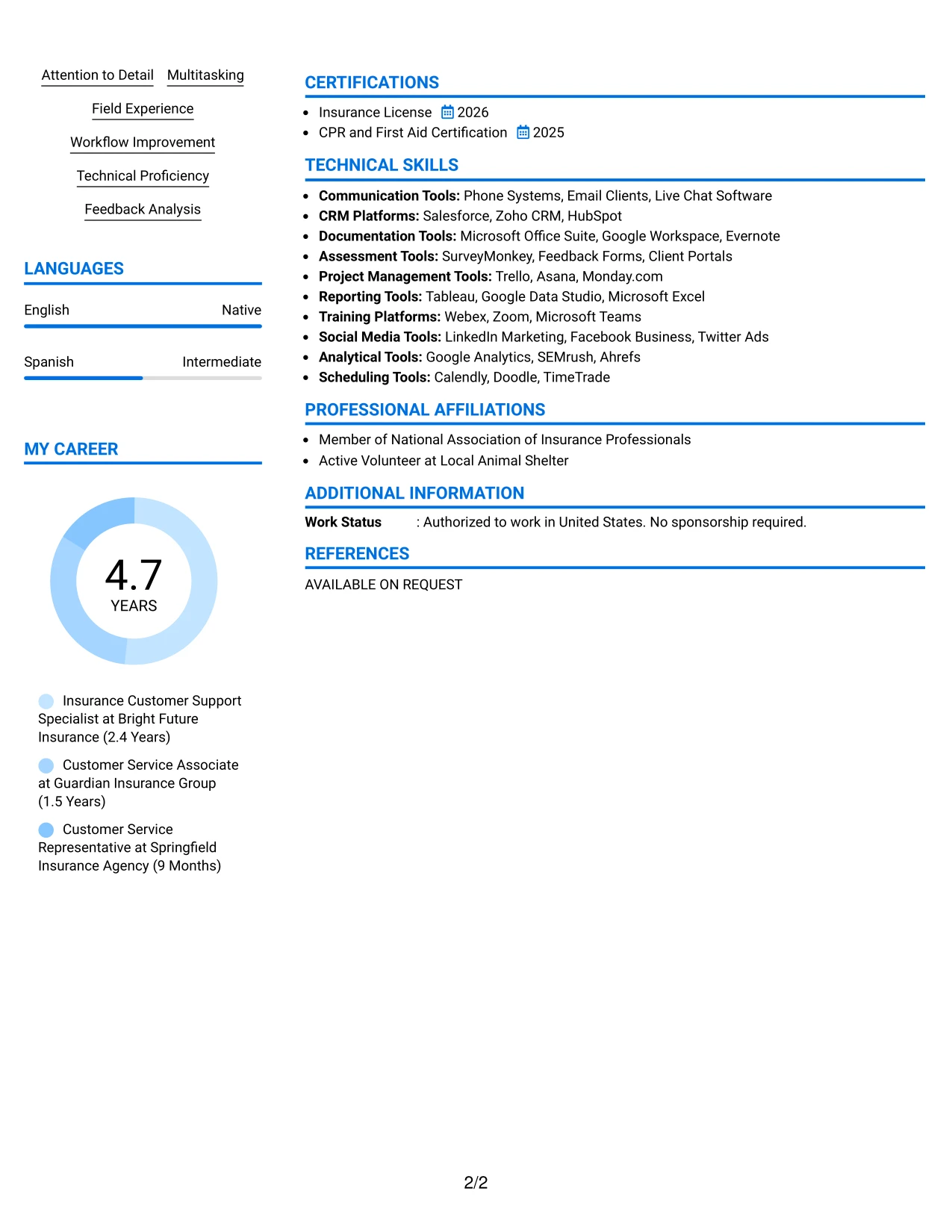 Attention to Detail Multitasking

Field Experience

Workflow Improvement

Technical Proficiency

Feedback Analysis

LANGUAGES

English Native

Spanish Intermediate

MY CAREER

4.7
YEARS

Insurance Customer Support Specialist at Bright Future Insurance (2.4 Years)

Customer Service Associate at Guardian Insurance Group (1.5 Years)

Customer Service Representative at Springfield Insurance Agency (9 Months)

CERTIFICATIONS

• Insurance License 2026
• CPR and First Aid Certification 2025

TECHNICAL SKILLS

• Communication Tools: Phone Systems, Email Clients, Live Chat Software
• CRM Platforms: Salesforce, Zoho CRM, HubSpot
• Documentation Tools: Microsoft Office Suite, Google Workspace, Evernote
• Assessment Tools: SurveyMonkey, Feedback Forms, Client Portals
• Project Management Tools: Trello, Asana, Monday.com
• Reporting Tools: Tableau, Google Data Studio, Microsoft Excel
• Training Platforms: Webex, Zoom, Microsoft Teams
• Social Media Tools: LinkedIn Marketing, Facebook Business, Twitter Ads
• Analytical Tools: Google Analytics, SEMrush, Ahrefs
• Scheduling Tools: Calendly, Doodle, TimeTrade

PROFESSIONAL AFFILIATIONS

• Member of National Association of Insurance Professionals
• Active Volunteer at Local Animal Shelter

ADDITIONAL INFORMATION

Work Status : Authorized to work in United States. No sponsorship required.

REFERENCES

AVAILABLE ON REQUEST

2/2